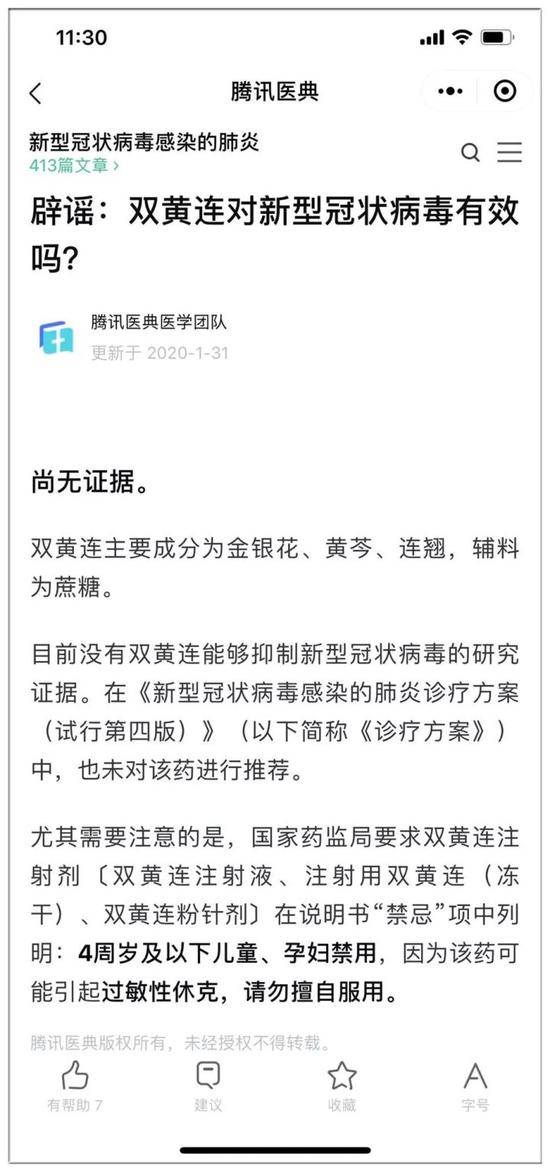 11:30

腾讯医典

新型冠状病毒感染的肺炎
413篇文章 ›

辟谣：双黄连对新型冠状病毒有效吗?

腾讯医典医学团队
更新于 2020-1-31

尚无证据。

双黄连主要成分为金银花、黄芩、连翘，辅料为蔗糖。

目前没有双黄连能够抑制新型冠状病毒的研究证据。在《新型冠状病毒感染的肺炎诊疗方案（试行第四版）》（以下简称《诊疗方案》）中，也未对该药进行推荐。

尤其需要注意的是，国家药监局要求双黄连注射剂〔双黄连注射液、注射用双黄连（冻干）、双黄连粉针剂〕在说明书“禁忌”项中列明：4周岁及以下儿童、孕妇禁用，因为该药可能引起过敏性休克，请勿擅自服用。

腾讯医典版权所有，未经授权不得转载。

有帮助 7　建议　收藏　字号